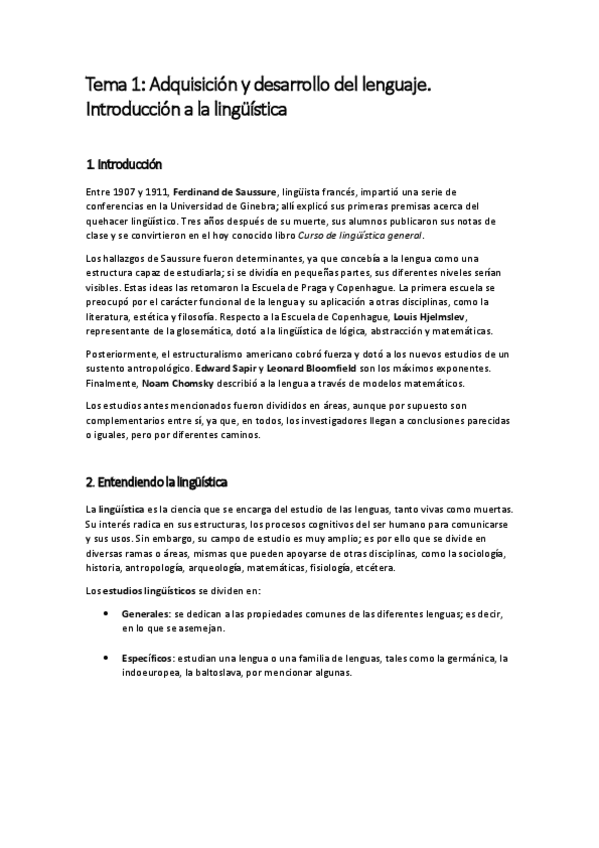 Tema 1: Adquisición y desarrollo del lenguaje. Introducción a la lingüística

1. Introducción

Entre 1907 y 1911, Ferdinand de Saussure, lingüista francés, impartió una serie de conferencias en la Universidad de Ginebra; allí explicó sus primeras premisas acerca del quehacer lingüístico. Tres años después de su muerte, sus alumnos publicaron sus notas de clase y se convirtieron en el hoy conocido libro Curso de lingüística general.

Los hallazgos de Saussure fueron determinantes, ya que concebía a la lengua como una estructura capaz de estudiarla; si se dividía en pequeñas partes, sus diferentes niveles serían visibles. Estas ideas las retomaron la Escuela de Praga y Copenhague. La primera escuela se preocupó por el carácter funcional de la lengua y su aplicación a otras disciplinas, como la literatura, estética y filosofía. Respecto a la Escuela de Copenhague, Louis Hjelmslev, representante de la glosemática, dotó a la lingüística de lógica, abstracción y matemáticas.

Posteriormente, el estructuralismo americano cobró fuerza y dotó a los nuevos estudios de un sustento antropológico. Edward Sapir y Leonard Bloomfield son los máximos exponentes. Finalmente, Noam Chomsky describió a la lengua a través de modelos matemáticos.

Los estudios antes mencionados fueron divididos en áreas, aunque por supuesto son complementarios entre sí, ya que, en todos, los investigadores llegan a conclusiones parecidas o iguales, pero por diferentes caminos.

2. Entendiendo la lingüística

La lingüística es la ciencia que se encarga del estudio de las lenguas, tanto vivas como muertas. Su interés radica en sus estructuras, los procesos cognitivos del ser humano para comunicarse y sus usos. Sin embargo, su campo de estudio es muy amplio; es por ello que se divide en diversas ramas o áreas, mismas que pueden apoyarse de otras disciplinas, como la sociología, historia, antropología, arqueología, matemáticas, fisiología, etcétera.

Los estudios lingüísticos se dividen en:

• Generales: se dedican a las propiedades comunes de las diferentes lenguas; es decir, en lo que se asemejan.

• Específicos: estudian una lengua o una familia de lenguas, tales como la germánica, la indoeuropea, la baltoslava, por mencionar algunas.